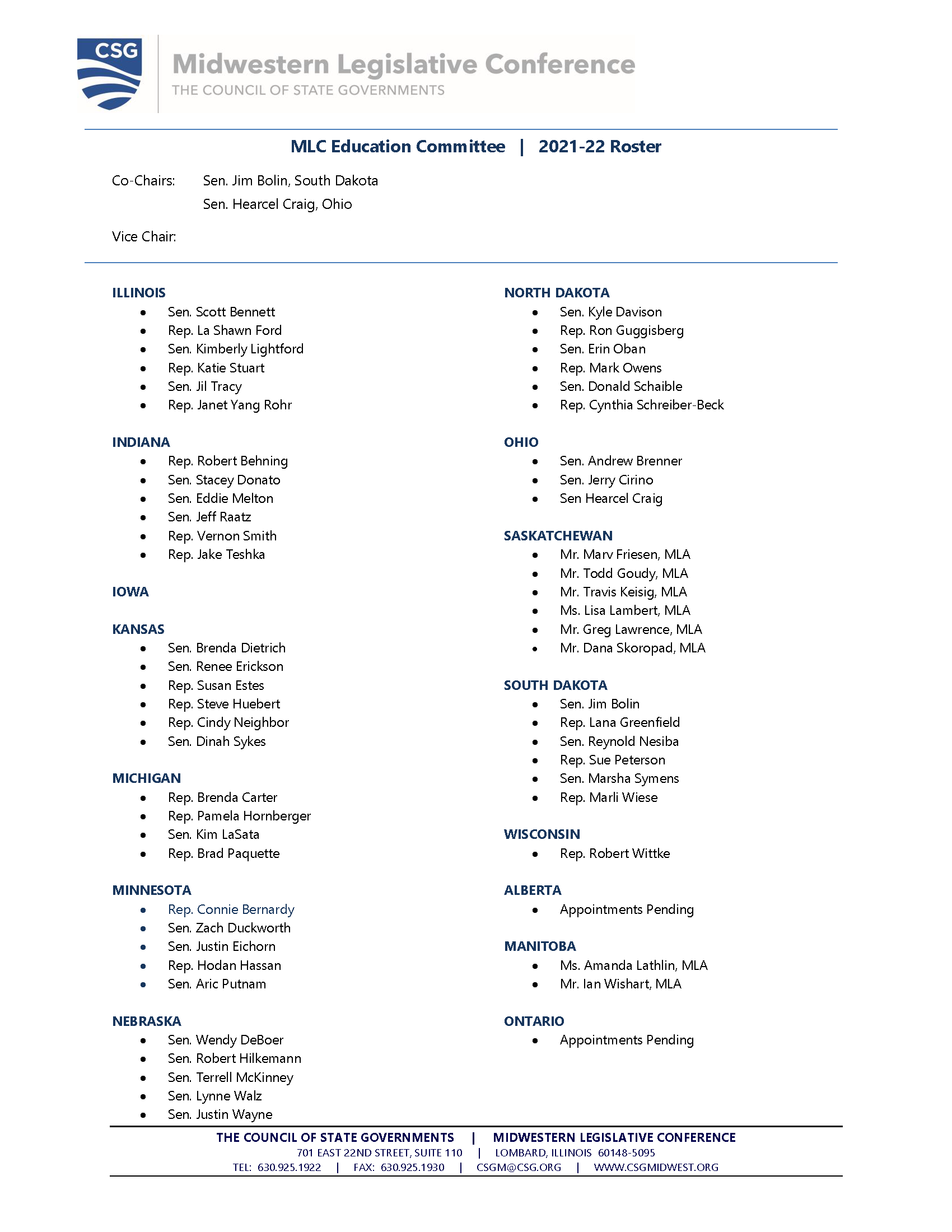 CSG

Midwestern Legislative Conference
THE COUNCIL OF STATE GOVERNMENTS

MLC Education Committee | 2021-22 Roster

Co-Chairs: Sen. Jim Bolin, South Dakota
Sen. Hearcel Craig, Ohio

Vice Chair:

ILLINOIS
- Sen. Scott Bennett
- Rep. La Shawn Ford
- Sen. Kimberly Lightford
- Rep. Katie Stuart
- Sen. Jil Tracy
- Rep. Janet Yang Rohr

INDIANA
- Rep. Robert Behning
- Sen. Stacey Donato
- Sen. Eddie Melton
- Sen. Jeff Raatz
- Rep. Vernon Smith
- Rep. Jake Teshka

IOWA

KANSAS
- Sen. Brenda Dietrich
- Sen. Renee Erickson
- Rep. Susan Estes
- Rep. Steve Huebert
- Rep. Cindy Neighbor
- Sen. Dinah Sykes

MICHIGAN
- Rep. Brenda Carter
- Rep. Pamela Hornberger
- Sen. Kim LaSata
- Rep. Brad Paquette

MINNESOTA
- Rep. Connie Bernardy
- Sen. Zach Duckworth
- Sen. Justin Eichorn
- Rep. Hodan Hassan
- Sen. Aric Putnam

NEBRASKA
- Sen. Wendy DeBoer
- Sen. Robert Hilkemann
- Sen. Terrell McKinney
- Sen. Lynne Walz
- Sen. Justin Wayne

NORTH DAKOTA
- Sen. Kyle Davison
- Rep. Ron Guggisberg
- Sen. Erin Oban
- Rep. Mark Owens
- Sen. Donald Schaible
- Rep. Cynthia Schreiber-Beck

OHIO
- Sen. Andrew Brenner
- Sen. Jerry Cirino
- Sen Hearcel Craig

SASKATCHEWAN
- Mr. Marv Friesen, MLA
- Mr. Todd Goudy, MLA
- Mr. Travis Keisig, MLA
- Ms. Lisa Lambert, MLA
- Mr. Greg Lawrence, MLA
- Mr. Dana Skoropad, MLA

SOUTH DAKOTA
- Sen. Jim Bolin
- Rep. Lana Greenfield
- Sen. Reynold Nesiba
- Rep. Sue Peterson
- Sen. Marsha Symens
- Rep. Marli Wiese

WISCONSIN
- Rep. Robert Wittke

ALBERTA
- Appointments Pending

MANITOBA
- Ms. Amanda Lathlin, MLA
- Mr. Ian Wishart, MLA

ONTARIO
- Appointments Pending

THE COUNCIL OF STATE GOVERNMENTS | MIDWESTERN LEGISLATIVE CONFERENCE
701 EAST 22ND STREET, SUITE 110 | LOMBARD, ILLINOIS 60148-5095
TEL: 630.925.1922 | FAX: 630.925.1930 | CSGM@CSG.ORG | WWW.CSGMIDWEST.ORG